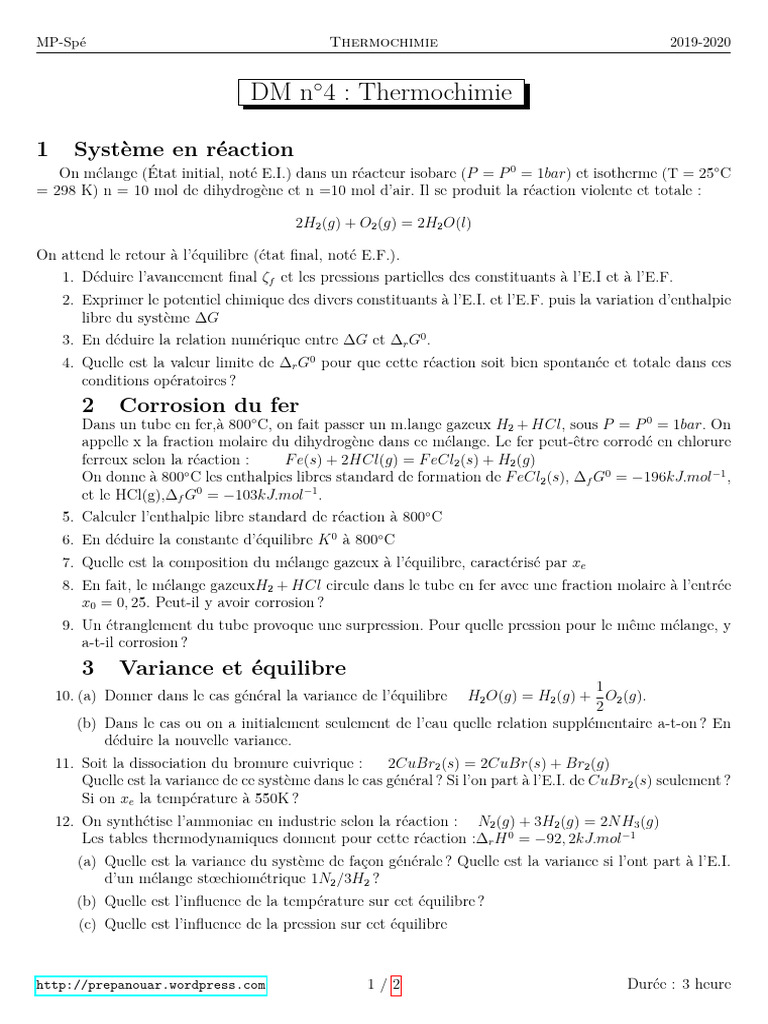 MP-Spé Thermochimie 2019-2020

DM n°4 : Thermochimie

1 Système en réaction

On mélange (État initial, noté E.I.) dans un réacteur isobare ($P = P^0 = 1bar$) et isotherme (T = 25°C = 298 K) n = 10 mol de dihydrogène et n =10 mol d'air. Il se produit la réaction violente et totale :

$2H_2(g) + O_2(g) = 2H_2O(l)$

On attend le retour à l'équilibre (état final, noté E.F.).

1. Déduire l'avancement final $\zeta_f$ et les pressions partielles des constituants à l'E.I et à l'E.F.

2. Exprimer le potentiel chimique des divers constituants à l'E.I. et l'E.F. puis la variation d'enthalpie libre du système $\Delta G$

3. En déduire la relation numérique entre $\Delta G$ et $\Delta_r G^0$.

4. Quelle est la valeur limite de $\Delta_r G^0$ pour que cette réaction soit bien spontanée et totale dans ces conditions opératoires ?

2 Corrosion du fer

Dans un tube en fer,à 800°C, on fait passer un m.lange gazeux $H_2 + HCl$, sous $P = P^0 = 1bar$. On appelle x la fraction molaire du dihydrogène dans ce mélange. Le fer peut-être corrodé en chlorure ferreux selon la réaction : $Fe(s) + 2HCl(g) = FeCl_2(s) + H_2(g)$
On donne à 800°C les enthalpies libres standard de formation de $FeCl_2(s)$, $\Delta_f G^0 = -196kJ.mol^{-1}$, et le HCl(g),$\Delta_f G^0 = -103kJ.mol^{-1}$.

5. Calculer l'enthalpie libre standard de réaction à 800°C

6. En déduire la constante d'équilibre $K^0$ à 800°C

7. Quelle est la composition du mélange gazeux à l'équilibre, caractérisé par $x_e$

8. En fait, le mélange gazeux$H_2 + HCl$ circule dans le tube en fer avec une fraction molaire à l'entrée $x_0 = 0,25$. Peut-il y avoir corrosion ?

9. Un étranglement du tube provoque une surpression. Pour quelle pression pour le même mélange, y a-t-il corrosion ?

3 Variance et équilibre

10. (a) Donner dans le cas général la variance de l'équilibre $H_2O(g) = H_2(g) + \frac{1}{2}O_2(g)$.

(b) Dans le cas ou on a initialement seulement de l'eau quelle relation supplémentaire a-t-on ? En déduire la nouvelle variance.

11. Soit la dissociation du bromure cuivrique : $2CuBr_2(s) = 2CuBr(s) + Br_2(g)$
Quelle est la variance de ce système dans le cas général ? Si l'on part à l'E.I. de $CuBr_2(s)$ seulement ? Si on $x_e$ la température à 550K ?

12. On synthétise l'ammoniac en industrie selon la réaction : $N_2(g) + 3H_2(g) = 2NH_3(g)$
Les tables thermodynamiques donnent pour cette réaction :$\Delta_r H^0 = -92,2kJ.mol^{-1}$

(a) Quelle est la variance du système de façon générale ? Quelle est la variance si l'ont part à l'E.I. d'un mélange stœchiométrique $1N_2/3H_2$ ?

(b) Quelle est l'influence de la température sur cet équilibre ?

(c) Quelle est l'influence de la pression sur cet équilibre

http://prepanouar.wordpress.com 1 / 2 Durée : 3 heure